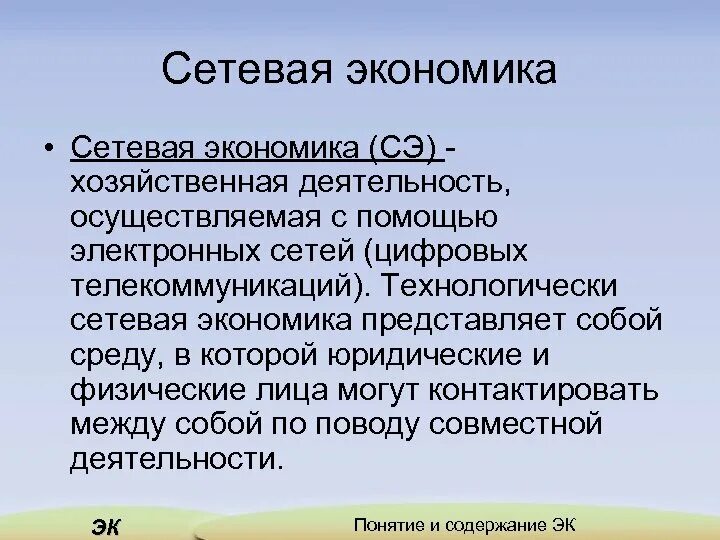 Сетевая экономика

• Сетевая экономика (СЭ) - хозяйственная деятельность, осуществляемая с помощью электронных сетей (цифровых телекоммуникаций). Технологически сетевая экономика представляет собой среду, в которой юридические и физические лица могут контактировать между собой по поводу совместной деятельности.

ЭК

Понятие и содержание ЭК